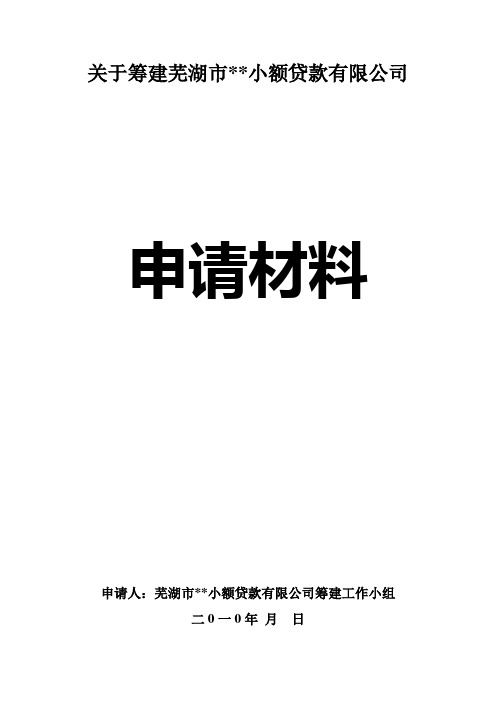 关于筹建芜湖市**小额贷款有限公司

申请材料

申请人：芜湖市**小额贷款有限公司筹建工作小组

二0一0年 月 日